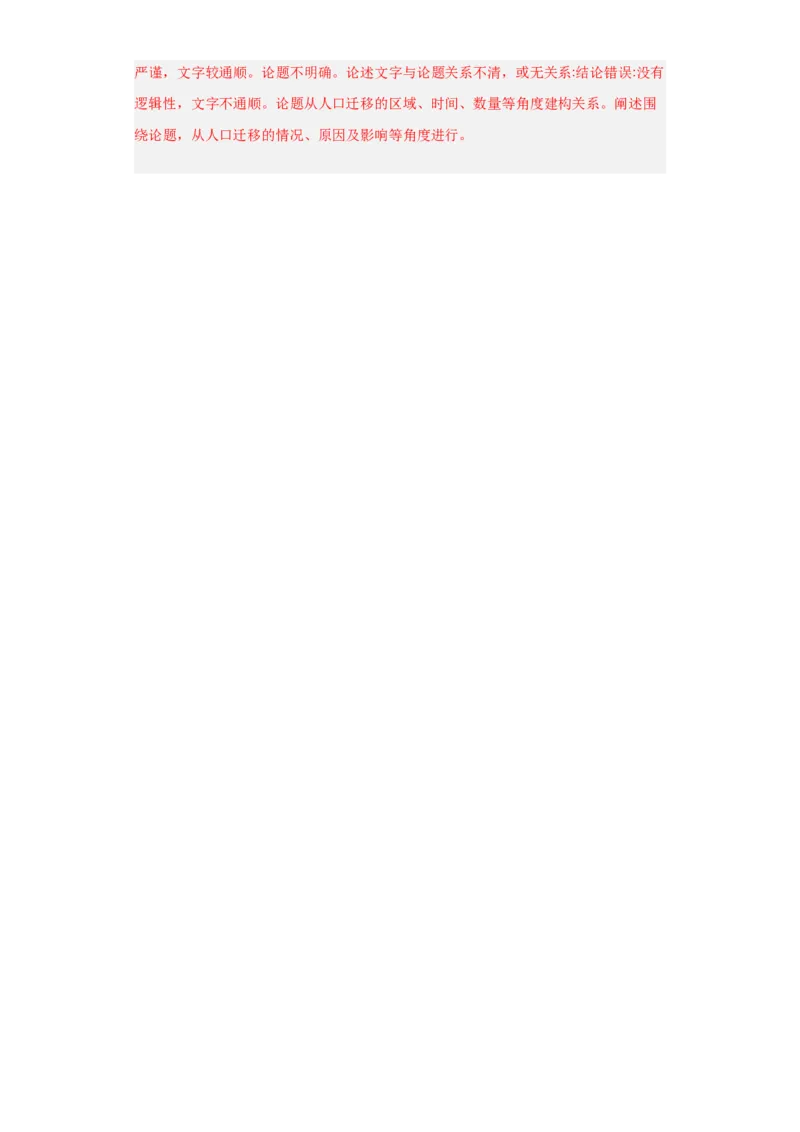 严谨，文字较通顺。论题不明确。论述文字与论题关系不清，或无关系:结论错误:没有逻辑性，文字不通顺。论题从人口迁移的区域、时间、数量等角度建构关系。阐述围绕论题，从人口迁移的情况、原因及影响等角度进行。